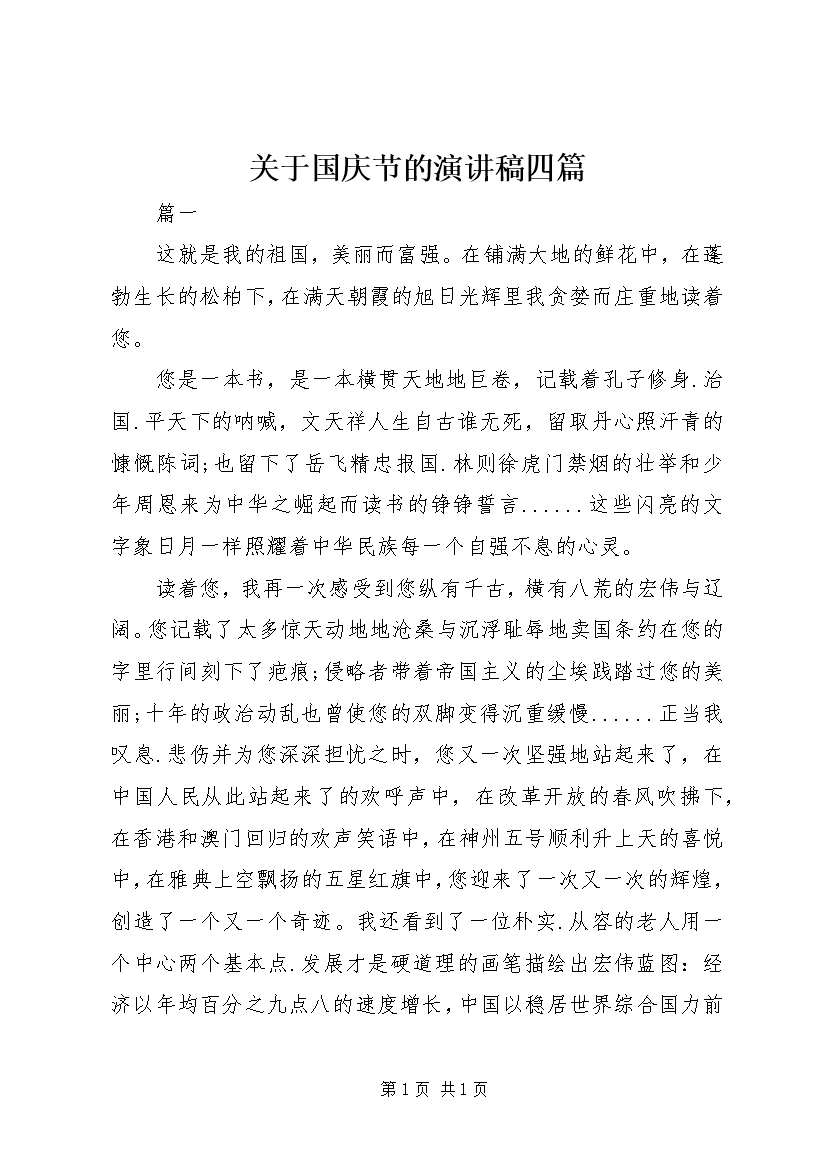 关于国庆节的演讲稿四篇

篇一

这就是我的祖国，美丽而富强。在铺满大地的鲜花中，在蓬勃生长的松柏下，在满天朝霞的旭日光辉里我贪婪而庄重地读着您。

您是一本书，是一本横贯天地地巨卷，记载着孔子修身.治国.平天下的呐喊，文天祥人生自古谁无死，留取丹心照汗青的慷慨陈词;也留下了岳飞精忠报国.林则徐虎门禁烟的壮举和少年周恩来为中华之崛起而读书的铮铮誓言......这些闪亮的文字象日月一样照耀着中华民族每一个自强不息的心灵。

读着您，我再一次感受到您纵有千古，横有八荒的宏伟与辽阔。您记载了太多惊天动地地沧桑与沉浮耻辱地卖国条约在您的字里行间刻下了疤痕;侵略者带着帝国主义的尘埃践踏过您的美丽;十年的政治动乱也曾使您的双脚变得沉重缓慢......正当我叹息.悲伤并为您深深担忧之时，您又一次坚强地站起来了，在中国人民从此站起来了的欢呼声中，在改革开放的春风吹拂下，在香港和澳门回归的欢声笑语中，在神州五号顺利升上天的喜悦中，在雅典上空飘扬的五星红旗中，您迎来了一次又一次的辉煌，创造了一个又一个奇迹。我还看到了一位朴实.从容的老人用一个中心两个基本点.发展才是硬道理的画笔描绘出宏伟蓝图：经济以年均百分之九点八的速度增长，中国以稳居世界综合国力前

第1页 共1页